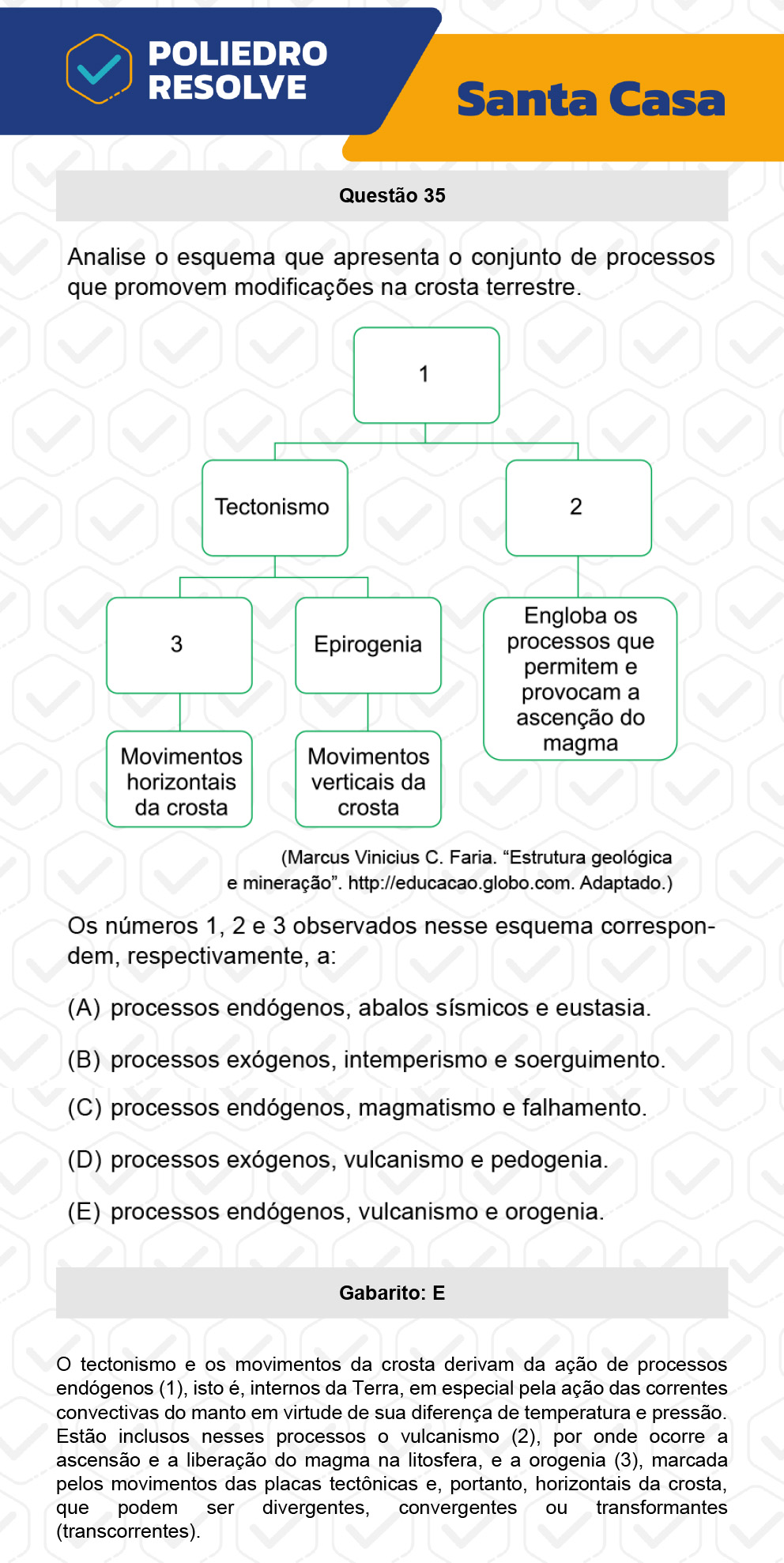 POLIEDRO RESOLVE

Santa Casa

Questão 35

Analise o esquema que apresenta o conjunto de processos que promovem modificações na crosta terrestre.

1

Tectonismo

2

3

Epirogenia

Engloba os processos que permitem e provocam a ascenção do magma

Movimentos horizontais da crosta

Movimentos verticais da crosta

(Marcus Vinicius C. Faria. "Estrutura geológica e mineração". http://educacao.globo.com. Adaptado.)

Os números 1, 2 e 3 observados nesse esquema correspondem, respectivamente, a:

(A) processos endógenos, abalos sísmicos e eustasia.

(B) processos exógenos, intemperismo e soerguimento.

(C) processos endógenos, magmatismo e falhamento.

(D) processos exógenos, vulcanismo e pedogenia.

(E) processos endógenos, vulcanismo e orogenia.

Gabarito: E

O tectonismo e os movimentos da crosta derivam da ação de processos endógenos (1), isto é, internos da Terra, em especial pela ação das correntes convectivas do manto em virtude de sua diferença de temperatura e pressão. Estão inclusos nesses processos o vulcanismo (2), por onde ocorre a ascensão e a liberação do magma na litosfera, e a orogenia (3), marcada pelos movimentos das placas tectônicas e, portanto, horizontais da crosta, que podem ser divergentes, convergentes ou transformantes (transcorrentes).